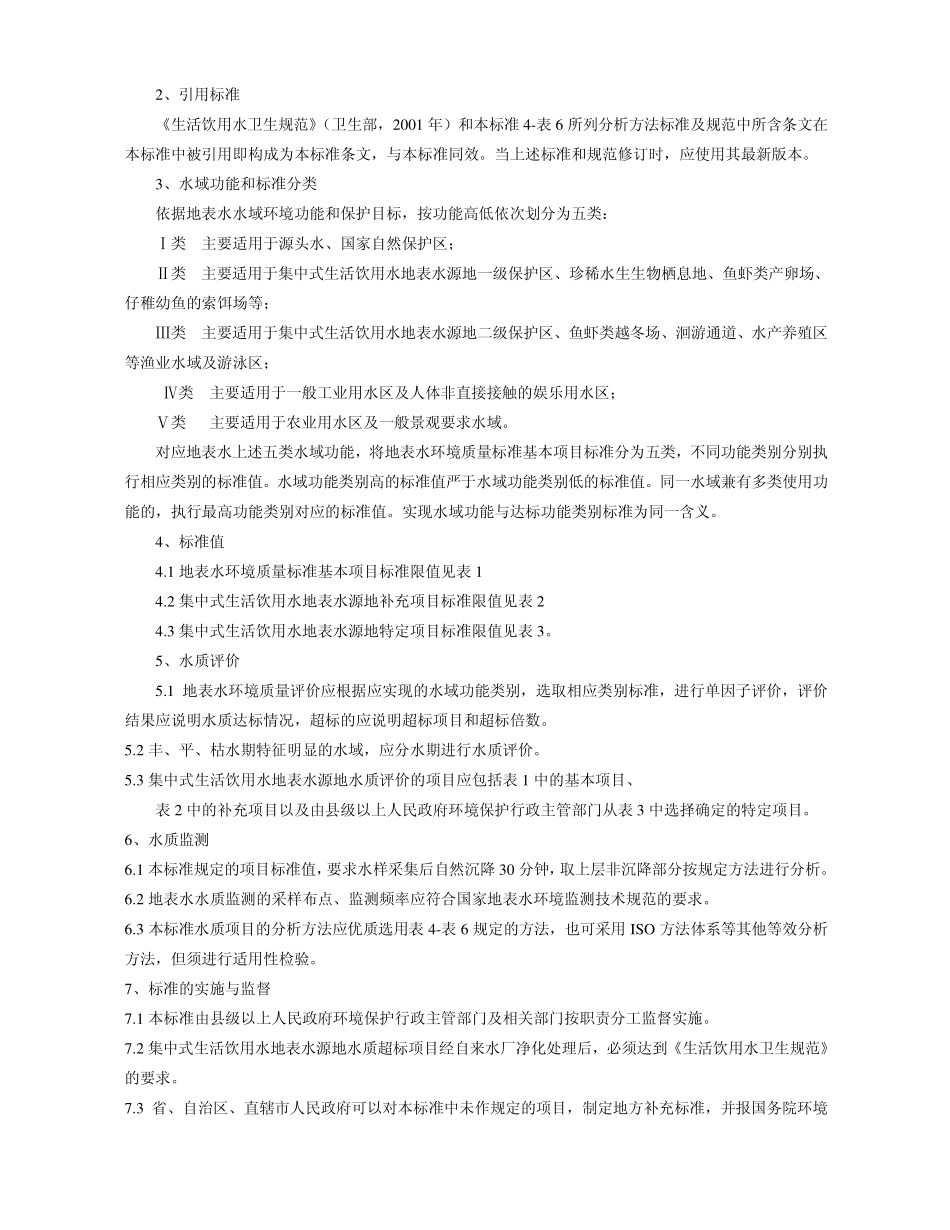 2、引用标准

《生活饮用水卫生规范》（卫生部，2001 年）和本标准 4-表 6 所列分析方法标准及规范中所含条文在本标准中被引用即构成为本标准条文，与本标准同效。当上述标准和规范修订时，应使用其最新版本。

3、水域功能和标准分类

依据地表水水域环境功能和保护目标，按功能高低依次划分为五类：

Ⅰ类　主要适用于源头水、国家自然保护区；

Ⅱ类　主要适用于集中式生活饮用水地表水源地一级保护区、珍稀水生生物栖息地、鱼虾类产卵场、仔稚幼鱼的索饵场等；

Ⅲ类　主要适用于集中式生活饮用水地表水源地二级保护区、鱼虾类越冬场、洄游通道、水产养殖区等渔业水域及游泳区；

Ⅳ类　主要适用于一般工业用水区及人体非直接接触的娱乐用水区；

Ⅴ类　主要适用于农业用水区及一般景观要求水域。

对应地表水上述五类水域功能，将地表水环境质量标准基本项目标准分为五类，不同功能类别分别执行相应类别的标准值。水域功能类别高的标准值严于水域功能类别低的标准值。同一水域兼有多类使用功能的，执行最高功能类别对应的标准值。实现水域功能与达标功能类别标准为同一含义。

4、标准值

4.1 地表水环境质量标准基本项目标准限值见表 1

4.2 集中式生活饮用水地表水源地补充项目标准限值见表 2

4.3 集中式生活饮用水地表水源地特定项目标准限值见表 3。

5、水质评价

5.1 地表水环境质量评价应根据应实现的水域功能类别，选取相应类别标准，进行单因子评价，评价结果应说明水质达标情况，超标的应说明超标项目和超标倍数。

5.2 丰、平、枯水期特征明显的水域，应分水期进行水质评价。

5.3 集中式生活饮用水地表水源地水质评价的项目应包括表 1 中的基本项目、

表 2 中的补充项目以及由县级以上人民政府环境保护行政主管部门从表 3 中选择确定的特定项目。

6、水质监测

6.1 本标准规定的项目标准值，要求水样采集后自然沉降 30 分钟，取上层非沉降部分按规定方法进行分析。

6.2 地表水水质监测的采样布点、监测频率应符合国家地表水环境监测技术规范的要求。

6.3 本标准水质项目的分析方法应优质选用表 4-表 6 规定的方法，也可采用 ISO 方法体系等其他等效分析方法，但须进行适用性检验。

7、标准的实施与监督

7.1 本标准由县级以上人民政府环境保护行政主管部门及相关部门按职责分工监督实施。

7.2 集中式生活饮用水地表水源地水质超标项目经自来水厂净化处理后，必须达到《生活饮用水卫生规范》的要求。

7.3 省、自治区、直辖市人民政府可以对本标准中未作规定的项目，制定地方补充标准，并报国务院环境